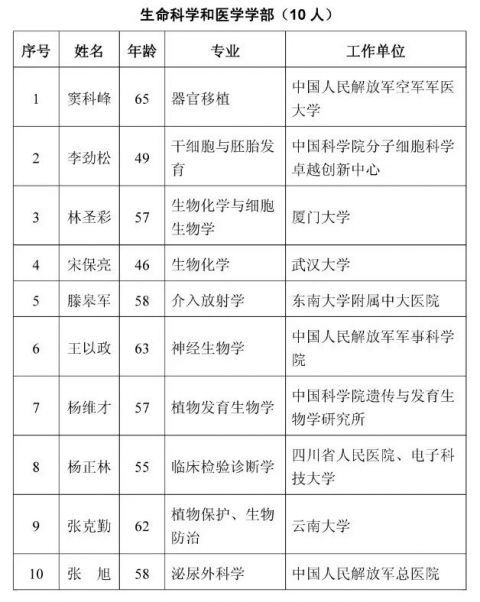 生命科学和医学学部（10 人）

| 序号 | 姓名 | 年龄 | 专业 | 工作单位 |
|---|---|---|---|---|
| 1 | 窦科峰 | 65 | 器官移植 | 中国人民解放军空军军医大学 |
| 2 | 李劲松 | 49 | 干细胞与胚胎发育 | 中国科学院分子细胞科学卓越创新中心 |
| 3 | 林圣彩 | 57 | 生物化学与细胞生物学 | 厦门大学 |
| 4 | 宋保亮 | 46 | 生物化学 | 武汉大学 |
| 5 | 滕皋军 | 58 | 介入放射学 | 东南大学附属中大医院 |
| 6 | 王以政 | 63 | 神经生物学 | 中国人民解放军军事科学院 |
| 7 | 杨维才 | 57 | 植物发育生物学 | 中国科学院遗传与发育生物学研究所 |
| 8 | 杨正林 | 55 | 临床检验诊断学 | 四川省人民医院、电子科技大学 |
| 9 | 张克勤 | 62 | 植物保护、生物防治 | 云南大学 |
| 10 | 张　旭 | 58 | 泌尿外科学 | 中国人民解放军总医院 |